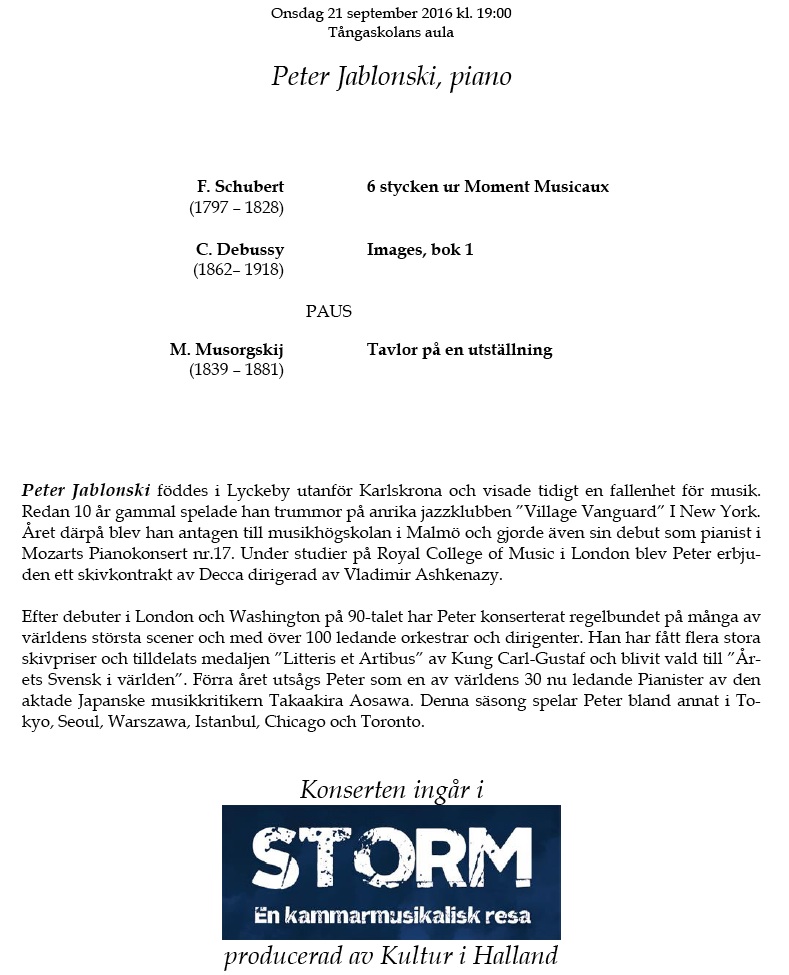 Onsdag 21 september 2016 kl. 19:00
Tångaskolans aula

Peter Jablonski, piano

F. Schubert (1797 – 1828)
6 stycken ur Moment Musicaux

C. Debussy (1862– 1918)
Images, bok 1

PAUS

M. Musorgskij (1839 – 1881)
Tavlor på en utställning

Peter Jablonski föddes i Lyckeby utanför Karlskrona och visade tidigt en fallenhet för musik. Redan 10 år gammal spelade han trummor på anrika jazzklubben ”Village Vanguard” I New York. Året därpå blev han antagen till musikhögskolan i Malmö och gjorde även sin debut som pianist i Mozarts Pianokonsert nr.17. Under studier på Royal College of Music i London blev Peter erbjuden ett skivkontrakt av Decca dirigerad av Vladimir Ashkenazy.

Efter debuter i London och Washington på 90-talet har Peter konserterat regelbundet på många av världens största scener och med över 100 ledande orkestrar och dirigenter. Han har fått flera stora skivpriser och tilldelats medaljen ”Litteris et Artibus” av Kung Carl-Gustaf och blivit vald till ”Årets Svensk i världen”. Förra året utsågs Peter som en av världens 30 nu ledande Pianister av den aktade Japanske musikkritikern Takaakira Aosawa. Denna säsong spelar Peter bland annat i Tokyo, Seoul, Warszawa, Istanbul, Chicago och Toronto.

Konserten ingår i

STORM
En kammarmusikalisk resa

producerad av Kultur i Halland